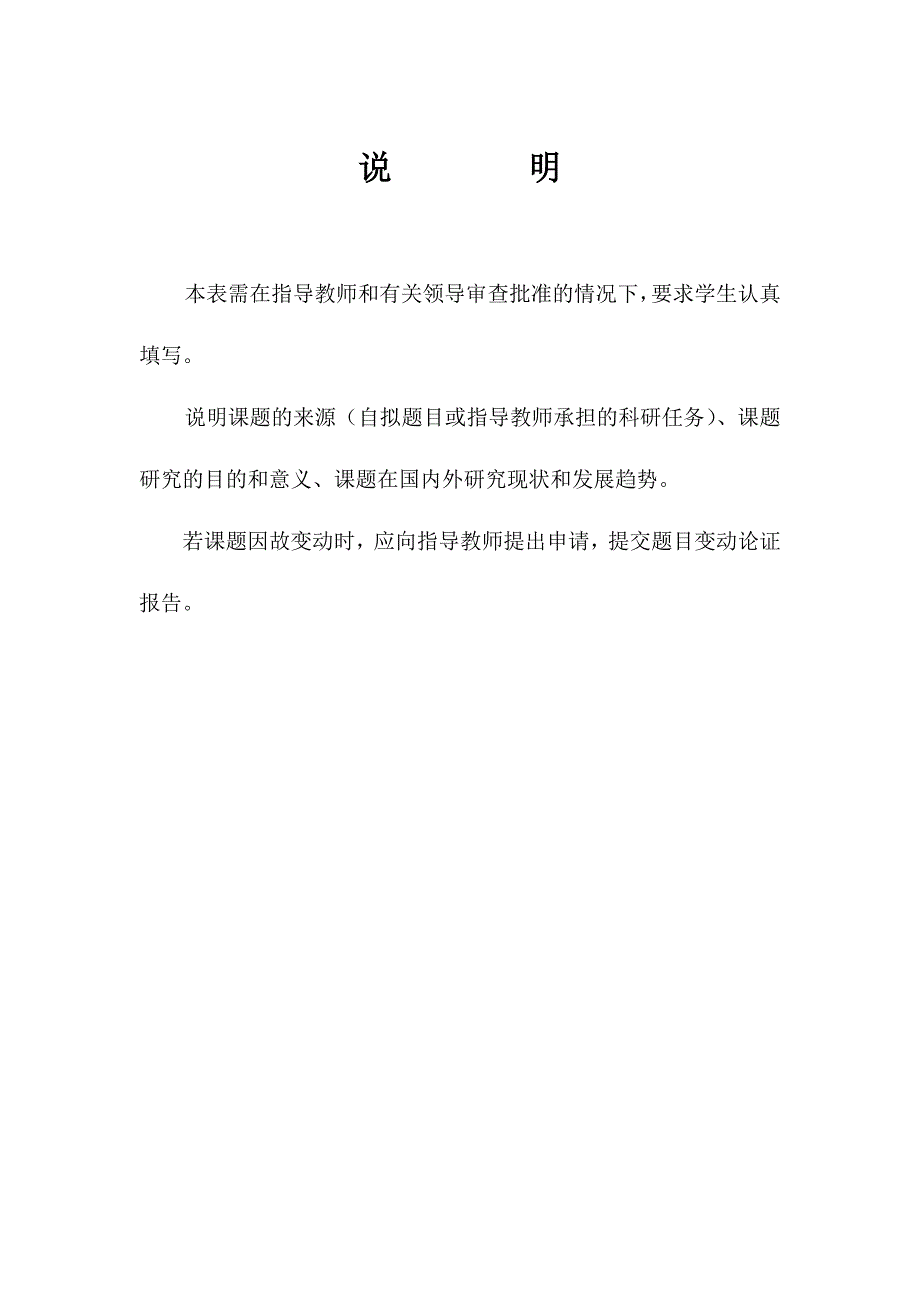 说　　明

本表需在指导教师和有关领导审查批准的情况下，要求学生认真填写。

说明课题的来源（自拟题目或指导教师承担的科研任务）、课题研究的目的和意义、课题在国内外研究现状和发展趋势。

若课题因故变动时，应向指导教师提出申请，提交题目变动论证报告。